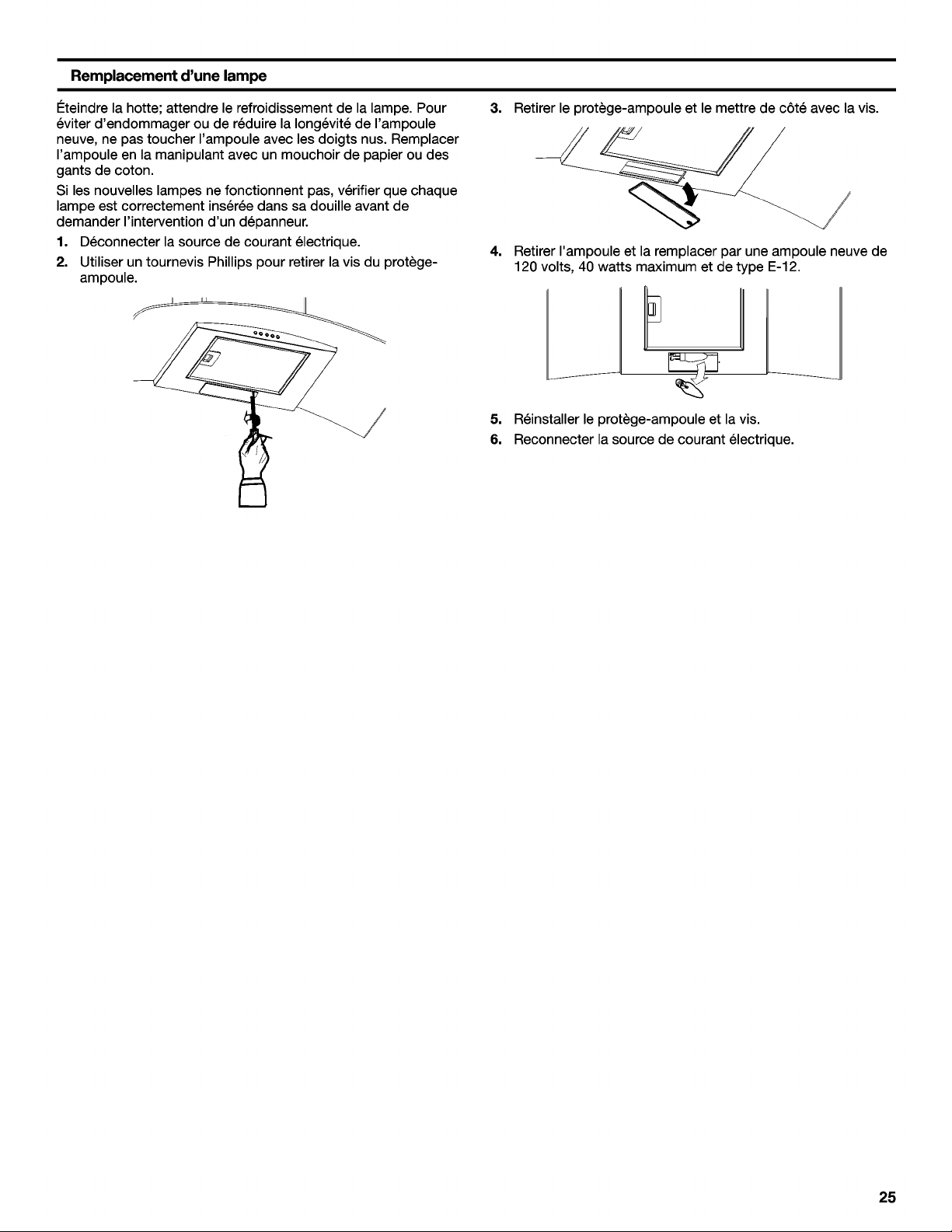 Remplacement d'une lampe

Éteindre la hotte; attendre le refroidissement de la lampe. Pour éviter d'endommager ou de réduire la longévité de l'ampoule neuve, ne pas toucher l'ampoule avec les doigts nus. Remplacer l'ampoule en la manipulant avec un mouchoir de papier ou des gants de coton.

Si les nouvelles lampes ne fonctionnent pas, vérifier que chaque lampe est correctement insérée dans sa douille avant de demander l'intervention d'un dépanneur.

1. Déconnecter la source de courant électrique.

2. Utiliser un tournevis Phillips pour retirer la vis du protège-ampoule.

3. Retirer le protège-ampoule et le mettre de côté avec la vis.

4. Retirer l'ampoule et la remplacer par une ampoule neuve de 120 volts, 40 watts maximum et de type E-12.

5. Réinstaller le protège-ampoule et la vis.

6. Reconnecter la source de courant électrique.

25